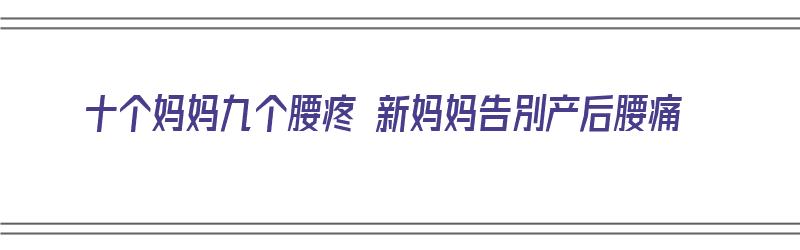 十个妈妈九个腰疼 新妈妈告别产后腰痛